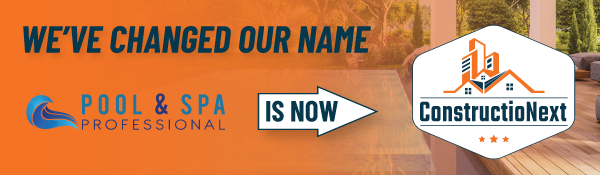 WE'VE CHANGED OUR NAME

POOL & SPA PROFESSIONAL

IS NOW

ConstructioNext